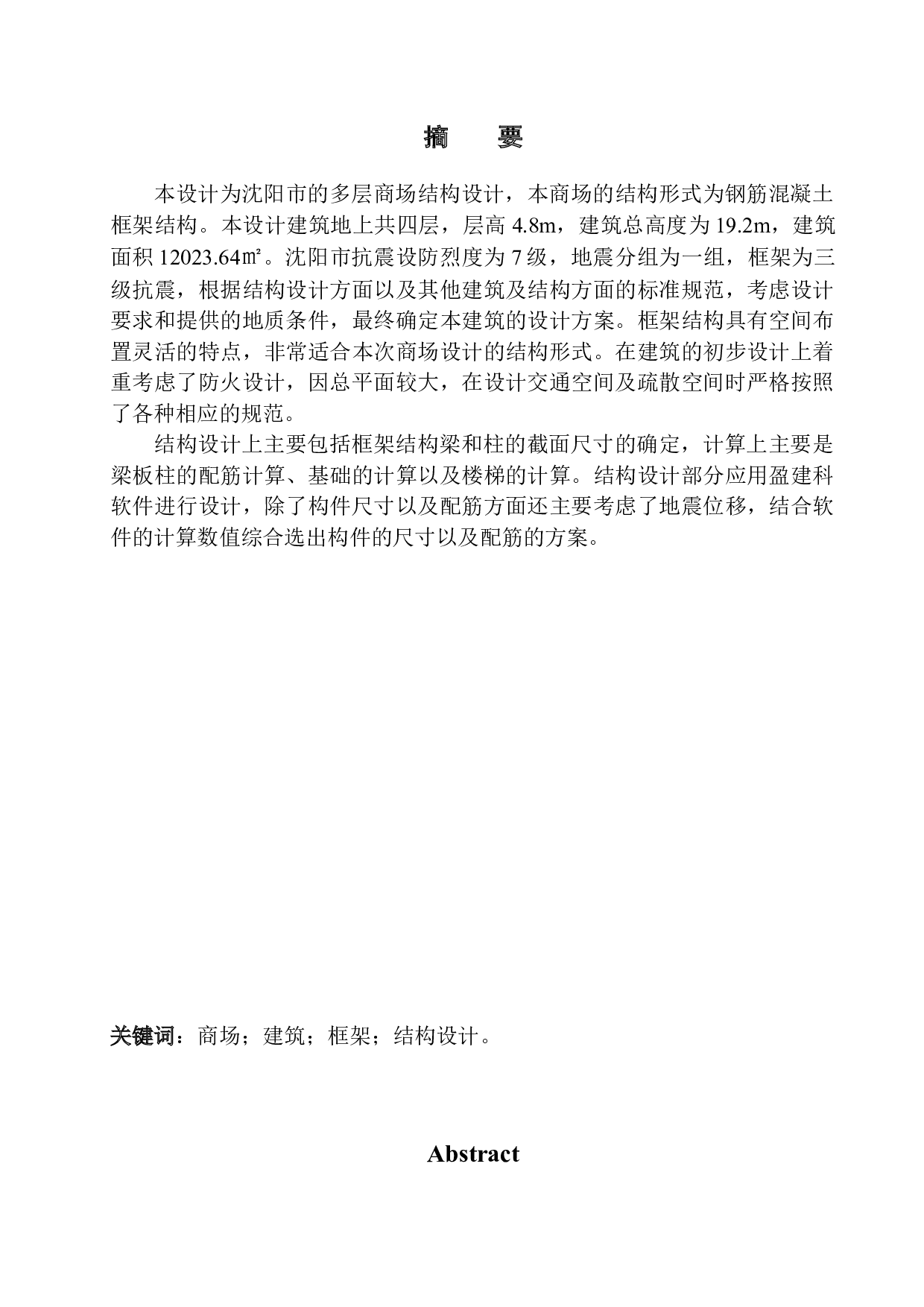 摘　要

本设计为沈阳市的多层商场结构设计，本商场的结构形式为钢筋混凝土框架结构。本设计建筑地上共四层，层高 4.8m，建筑总高度为 19.2m，建筑面积 12023.64㎡。沈阳市抗震设防烈度为 7 级，地震分组为一组，框架为三级抗震，根据结构设计方面以及其他建筑及结构方面的标准规范，考虑设计要求和提供的地质条件，最终确定本建筑的设计方案。框架结构具有空间布置灵活的特点，非常适合本次商场设计的结构形式。在建筑的初步设计上着重考虑了防火设计，因总平面较大，在设计交通空间及疏散空间时严格按照了各种相应的规范。

结构设计上主要包括框架结构梁和柱的截面尺寸的确定，计算上主要是梁板柱的配筋计算、基础的计算以及楼梯的计算。结构设计部分应用盈建科软件进行设计，除了构件尺寸以及配筋方面还主要考虑了地震位移，结合软件的计算数值综合选出构件的尺寸以及配筋的方案。

关键词：商场；建筑；框架；结构设计。

Abstract